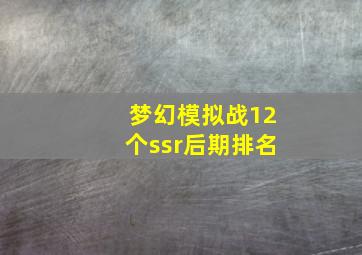 梦幻模拟战12个ssr后期排名